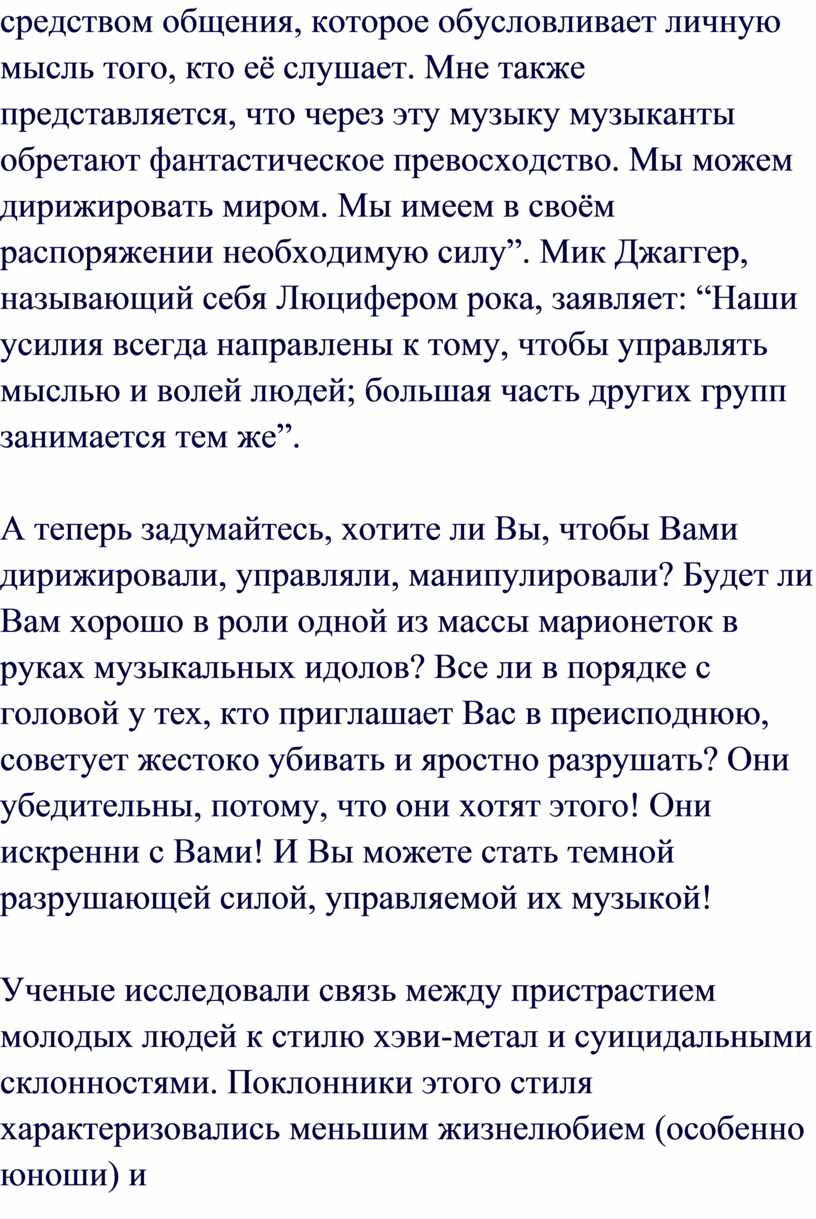 средством общения, которое обусловливает личную мысль того, кто её слушает. Мне также представляется, что через эту музыку музыканты обретают фантастическое превосходство. Мы можем дирижировать миром. Мы имеем в своём распоряжении необходимую силу”. Мик Джаггер, называющий себя Люцифером рока, заявляет: “Наши усилия всегда направлены к тому, чтобы управлять мыслью и волей людей; большая часть других групп занимается тем же”.

А теперь задумайтесь, хотите ли Вы, чтобы Вами дирижировали, управляли, манипулировали? Будет ли Вам хорошо в роли одной из массы марионеток в руках музыкальных идолов? Все ли в порядке с головой у тех, кто приглашает Вас в преисподнюю, советует жестоко убивать и яростно разрушать? Они убедительны, потому, что они хотят этого! Они искренни с Вами! И Вы можете стать темной разрушающей силой, управляемой их музыкой!

Ученые исследовали связь между пристрастием молодых людей к стилю хэви-метал и суицидальными склонностями. Поклонники этого стиля характеризовались меньшим жизнелюбием (особенно юноши) и